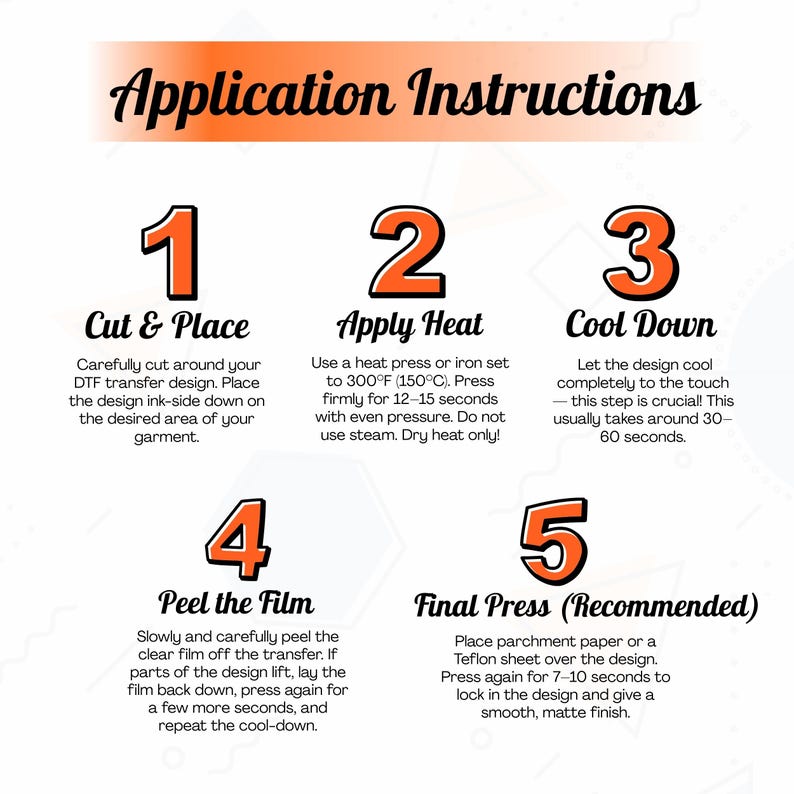 Application Instructions

1

Cut & Place

Carefully cut around your DTF transfer design. Place the design ink-side down on the desired area of your garment.

2

Apply Heat

Use a heat press or iron set to 300°F (150°C). Press firmly for 12–15 seconds with even pressure. Do not use steam. Dry heat only!

3

Cool Down

Let the design cool completely to the touch — this step is crucial! This usually takes around 30–60 seconds.

4

Peel the Film

Slowly and carefully peel the clear film off the transfer. If parts of the design lift, lay the film back down, press again for a few more seconds, and repeat the cool-down.

5

Final Press (Recommended)

Place parchment paper or a Teflon sheet over the design. Press again for 7–10 seconds to lock in the design and give a smooth, matte finish.